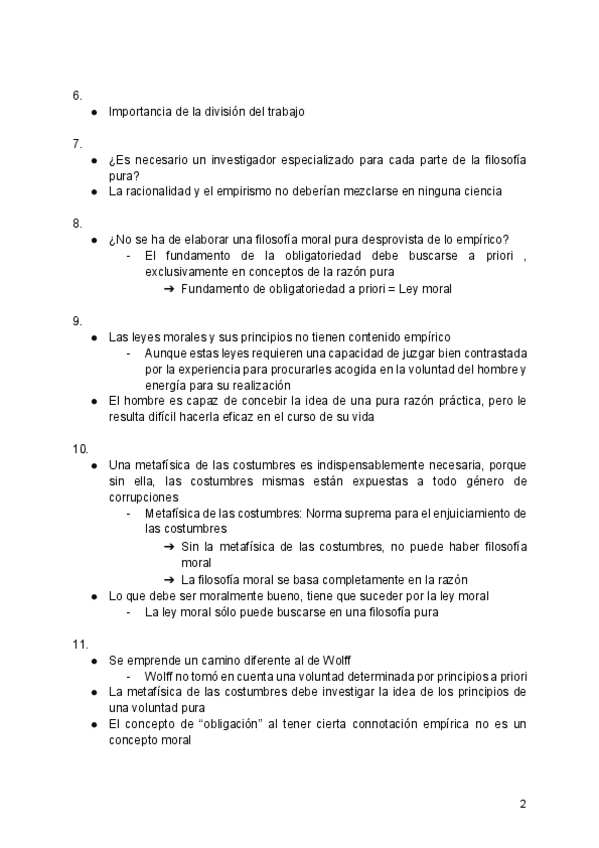 6.
● Importancia de la división del trabajo

7.
● ¿Es necesario un investigador especializado para cada parte de la filosofía pura?
● La racionalidad y el empirismo no deberían mezclarse en ninguna ciencia

8.
● ¿No se ha de elaborar una filosofía moral pura desprovista de lo empírico?
- El fundamento de la obligatoriedad debe buscarse a priori , exclusivamente en conceptos de la razón pura
➔ Fundamento de obligatoriedad a priori = Ley moral

9.
● Las leyes morales y sus principios no tienen contenido empírico
- Aunque estas leyes requieren una capacidad de juzgar bien contrastada por la experiencia para procurarles acogida en la voluntad del hombre y energía para su realización
● El hombre es capaz de concebir la idea de una pura razón práctica, pero le resulta difícil hacerla eficaz en el curso de su vida

10.
● Una metafísica de las costumbres es indispensablemente necesaria, porque sin ella, las costumbres mismas están expuestas a todo género de corrupciones
- Metafísica de las costumbres: Norma suprema para el enjuiciamiento de las costumbres
➔ Sin la metafísica de las costumbres, no puede haber filosofía moral
➔ La filosofía moral se basa completamente en la razón
● Lo que debe ser moralmente bueno, tiene que suceder por la ley moral
- La ley moral sólo puede buscarse en una filosofía pura

11.
● Se emprende un camino diferente al de Wolff
- Wolff no tomó en cuenta una voluntad determinada por principios a priori
● La metafísica de las costumbres debe investigar la idea de los principios de una voluntad pura
● El concepto de “obligación” al tener cierta connotación empírica no es un concepto moral

2